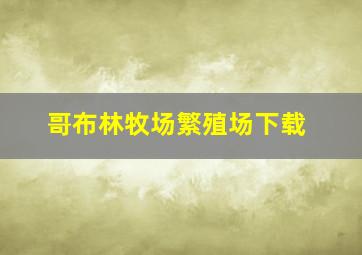 哥布林牧场繁殖场下载